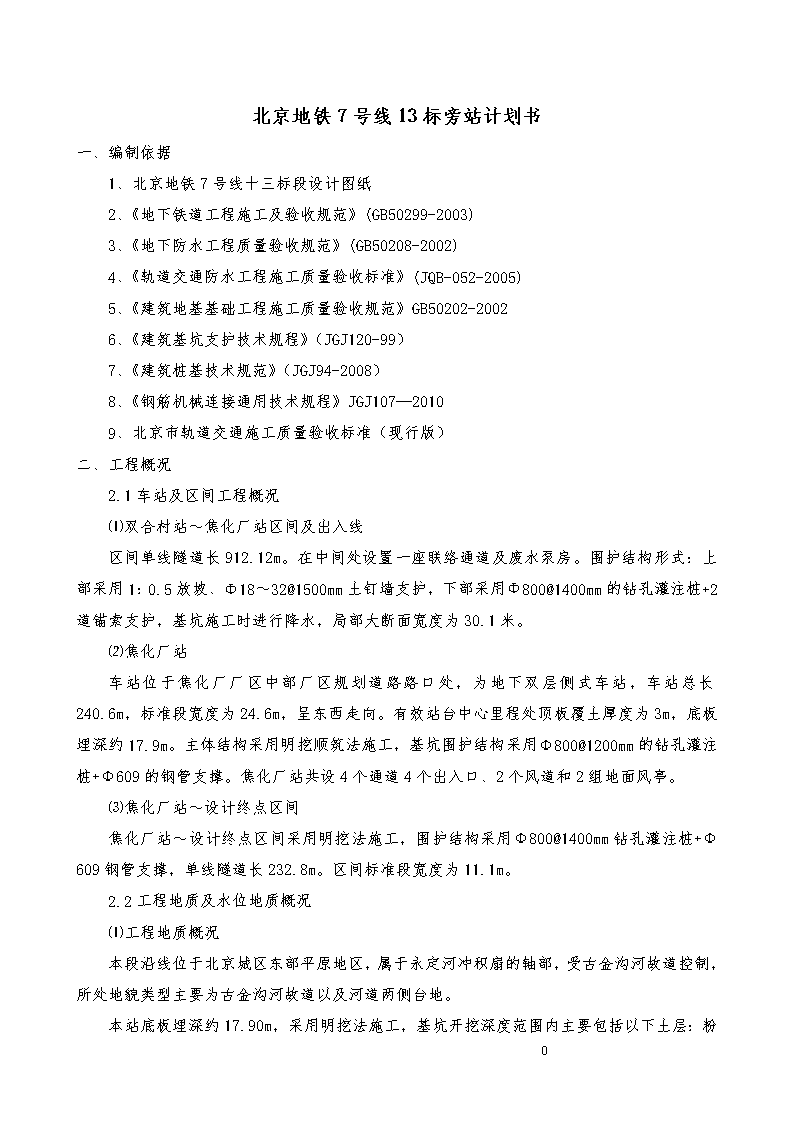 北京地铁7号线13标旁站计划书

一、编制依据

1、北京地铁7号线十三标段设计图纸

2、《地下铁道工程施工及验收规范》(GB50299-2003)

3、《地下防水工程质量验收规范》(GB50208-2002)

4、《轨道交通防水工程施工质量验收标准》(JQB-052-2005)

5、《建筑地基基础工程施工质量验收规范》GB50202-2002

6、《建筑基坑支护技术规程》(JGJ120-99)

7、《建筑桩基技术规范》(JGJ94-2008)

8、《钢筋机械连接通用技术规程》JGJ107—2010

9、北京市轨道交通施工质量验收标准(现行版)

二、工程概况

2.1车站及区间工程概况

⑴双合村站～焦化厂站区间及出入线

区间单线隧道长912.12m。在中间处设置一座联络通道及废水泵房。围护结构形式:上部采用1:0.5放坡、Φ18～32@1500mm土钉墙支护,下部采用Φ800@1400mm的钻孔灌注桩+2道锚索支护,基坑施工时进行降水,局部大断面宽度为30.1米。

⑵焦化厂站

车站位于焦化厂厂区中部厂区规划道路路口处,为地下双层侧式车站,车站总长240.6m,标准段宽度为24.6m,呈东西走向。有效站台中心里程处顶板覆土厚度为3m,底板埋深约17.9m。主体结构采用明挖顺筑法施工,基坑围护结构采用Φ800@1200mm的钻孔灌注桩+Φ609的钢管支撑。焦化厂站共设4个通道4个出入口、2个风道和2组地面风亭。

⑶焦化厂站～设计终点区间

焦化厂站～设计终点区间采用明挖法施工,围护结构采用Φ800@1400mm钻孔灌注桩+Φ609钢管支撑,单线隧道长232.8m。区间标准段宽度为11.1m。

2.2工程地质及水位地质概况

⑴工程地质概况

本段沿线位于北京城区东部平原地区,属于永定河冲积扇的轴部,受古金沟河故道控制,所处地貌类型主要为古金沟河故道以及河道两侧台地。

本站底板埋深约17.90m,采用明挖法施工,基坑开挖深度范围内主要包括以下土层:粉

0